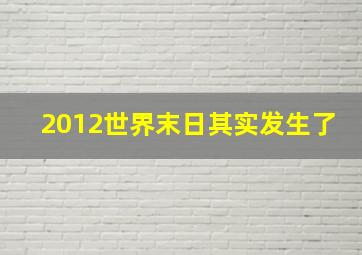 2012世界末日其实发生了